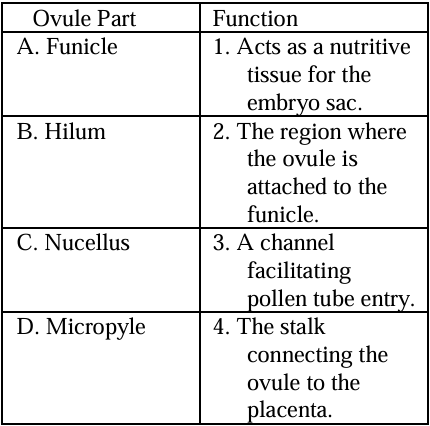 | Ovule Part | Function |
|---|---|
| A. Funicle | 1. Acts as a nutritive tissue for the embryo sac. |
| B. Hilum | 2. The region where the ovule is attached to the funicle. |
| C. Nucellus | 3. A channel facilitating pollen tube entry. |
| D. Micropyle | 4. The stalk connecting the ovule to the placenta. |